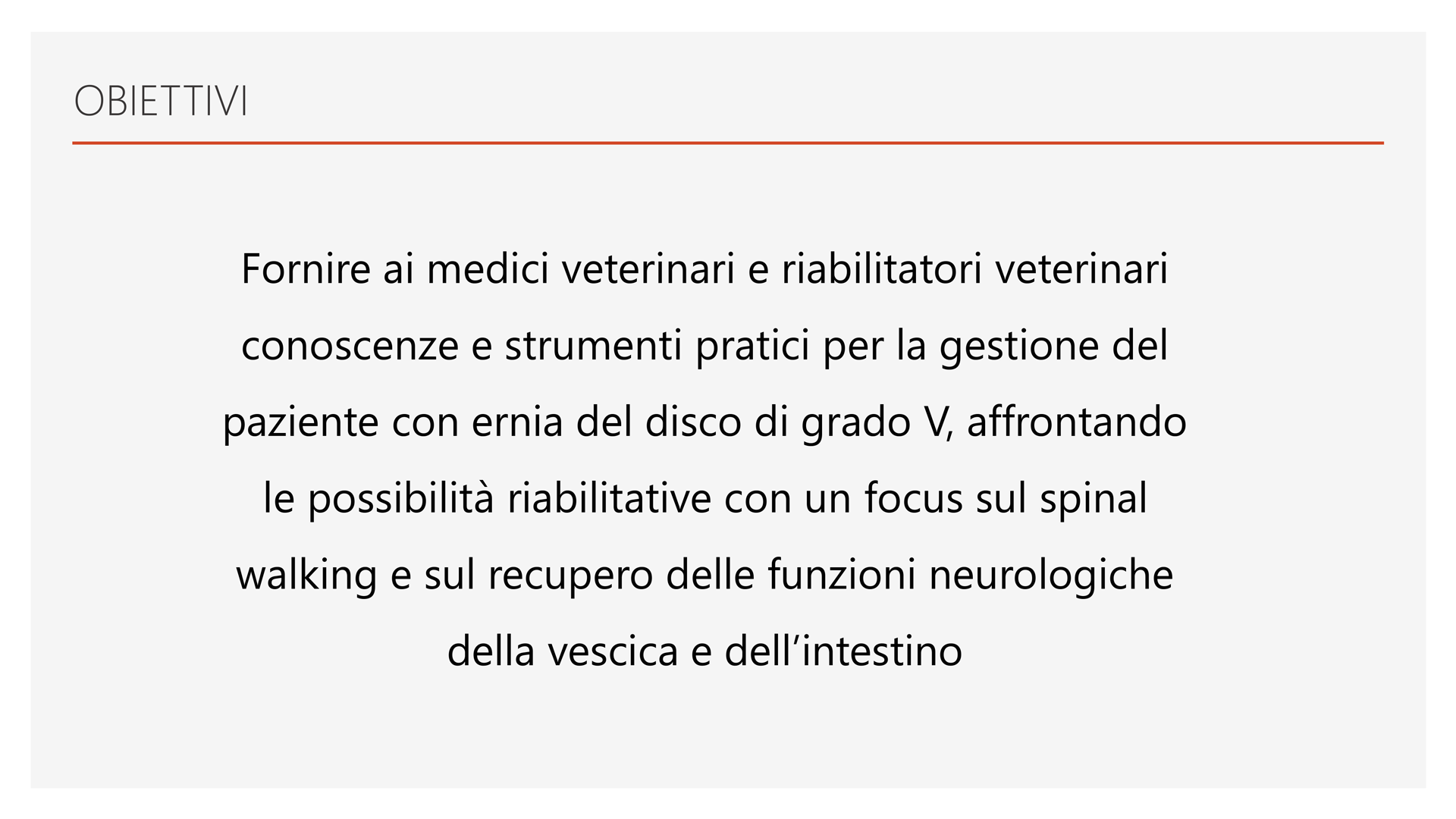 OBIETTIVI

Fornire ai medici veterinari e riabilitatori veterinari conoscenze e strumenti pratici per la gestione del paziente con ernia del disco di grado V, affrontando le possibilità riabilitative con un focus sul spinal walking e sul recupero delle funzioni neurologiche della vescica e dell'intestino